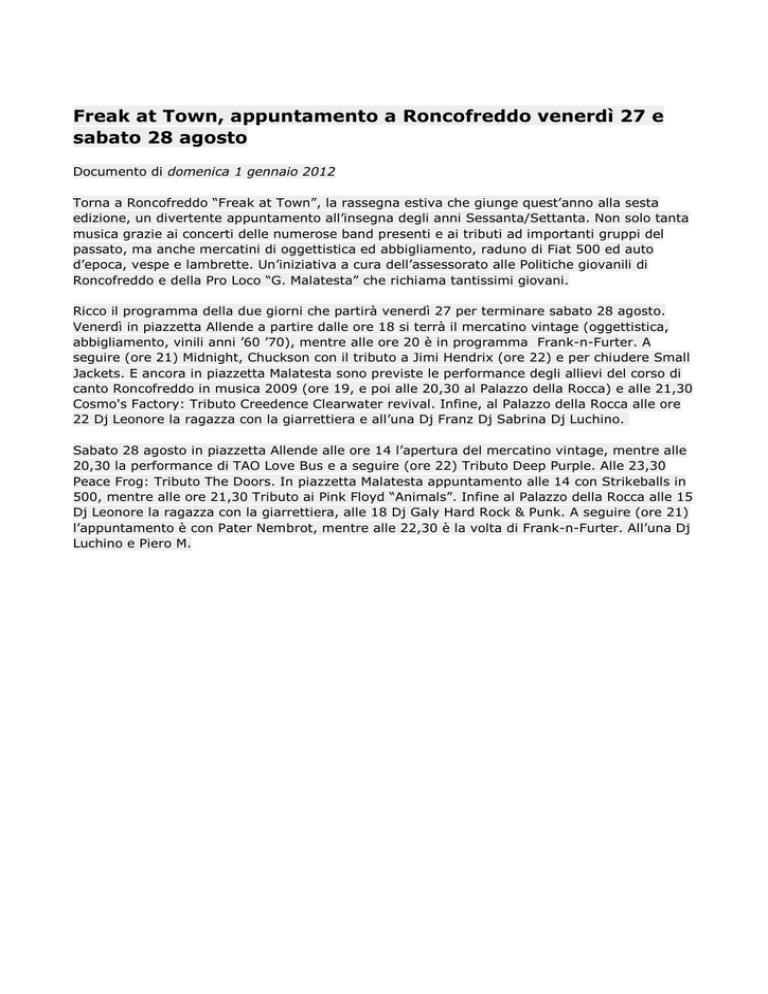 Freak at Town, appuntamento a Roncofreddo venerdì 27 e sabato 28 agosto

Documento di domenica 1 gennaio 2012

Torna a Roncofreddo “Freak at Town”, la rassegna estiva che giunge quest’anno alla sesta edizione, un divertente appuntamento all’insegna degli anni Sessanta/Settanta. Non solo tanta musica grazie ai concerti delle numerose band presenti e ai tributi ad importanti gruppi del passato, ma anche mercatini di oggettistica ed abbigliamento, raduno di Fiat 500 ed auto d’epoca, vespe e lambrette. Un’iniziativa a cura dell’assessorato alle Politiche giovanili di Roncofreddo e della Pro Loco “G. Malatesta” che richiama tantissimi giovani.

Ricco il programma della due giorni che partirà venerdì 27 per terminare sabato 28 agosto. Venerdì in piazzetta Allende a partire dalle ore 18 si terrà il mercatino vintage (oggettistica, abbigliamento, vinili anni ’60 ’70), mentre alle ore 20 è in programma Frank-n-Furter. A seguire (ore 21) Midnight, Chuckson con il tributo a Jimi Hendrix (ore 22) e per chiudere Small Jackets. E ancora in piazzetta Malatesta sono previste le performance degli allievi del corso di canto Roncofreddo in musica 2009 (ore 19, e poi alle 20,30 al Palazzo della Rocca) e alle 21,30 Cosmo's Factory: Tributo Creedence Clearwater revival. Infine, al Palazzo della Rocca alle ore 22 Dj Leonore la ragazza con la giarrettiera e all’una Dj Franz Dj Sabrina Dj Luchino.

Sabato 28 agosto in piazzetta Allende alle ore 14 l’apertura del mercatino vintage, mentre alle 20,30 la performance di TAO Love Bus e a seguire (ore 22) Tributo Deep Purple. Alle 23,30 Peace Frog: Tributo The Doors. In piazzetta Malatesta appuntamento alle 14 con Strikeballs in 500, mentre alle ore 21,30 Tributo ai Pink Floyd “Animals”. Infine al Palazzo della Rocca alle 15 Dj Leonore la ragazza con la giarrettiera, alle 18 Dj Galy Hard Rock & Punk. A seguire (ore 21) l’appuntamento è con Pater Nembrot, mentre alle 22,30 è la volta di Frank-n-Furter. All’una Dj Luchino e Piero M.